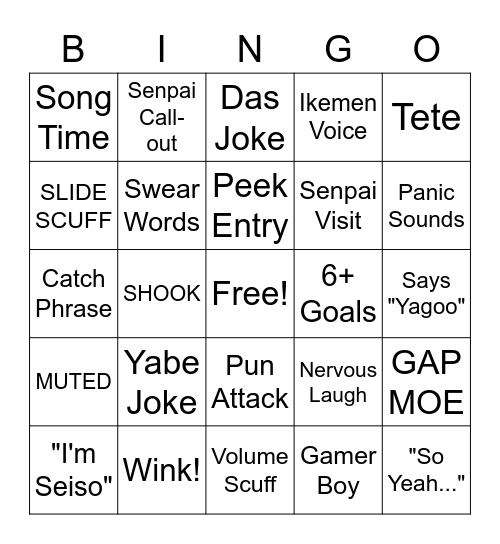 | B | I | N | G | O |
|---|---|---|---|---|
| Song Time | Senpai Call-out | Das Joke | Ikemen Voice | Tete |
| SLIDE SCUFF | Swear Words | Peek Entry | Senpai Visit | Panic Sounds |
| Catch Phrase | SHOOK | Free! | 6+ Goals | Says "Yagoo" |
| MUTED | Yabe Joke | Pun Attack | Nervous Laugh | GAP MOE |
| "I'm Seiso" | Wink! | Volume Scuff | Gamer Boy | "So Yeah..." |